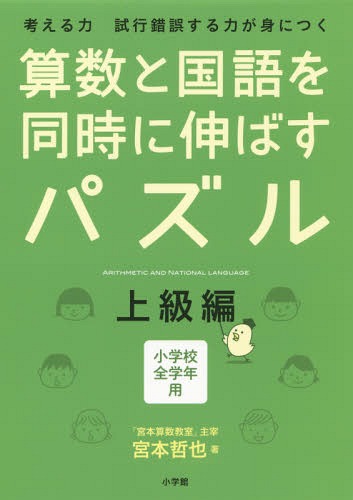 考える力　試行錯誤する力が身につく

算数と国語を同時に伸ばすパズル

ARITHMETIC AND NATIONAL LANGUAGE

上級編

小学校全学年用

「宮本算数教室」主宰
宮本哲也 著

小学館